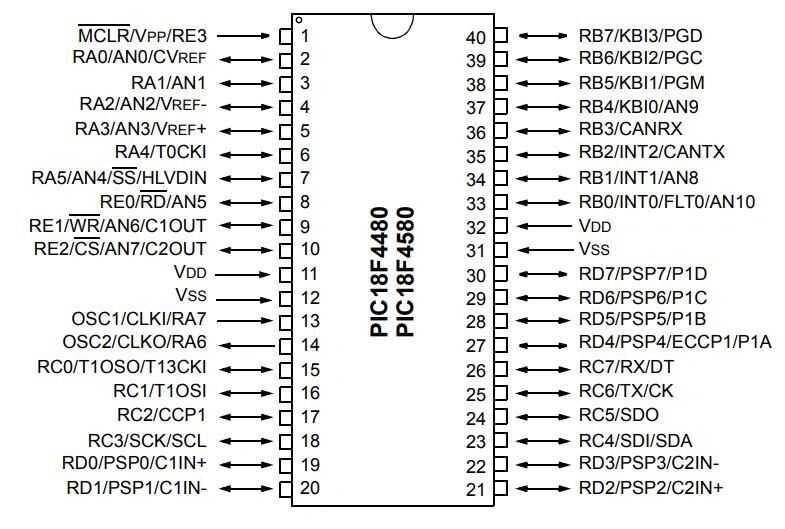 $\overline{MCLR}$/VPP/RE3 1
RA0/AN0/CVREF 2
RA1/AN1 3
RA2/AN2/VREF- 4
RA3/AN3/VREF+ 5
RA4/T0CKI 6
RA5/AN4/$\overline{SS}$/HLVDIN 7
RE0/$\overline{RD}$/AN5 8
RE1/$\overline{WR}$/AN6/C1OUT 9
RE2/$\overline{CS}$/AN7/C2OUT 10
VDD 11
VSS 12
OSC1/CLKI/RA7 13
OSC2/CLKO/RA6 14
RC0/T1OSO/T13CKI 15
RC1/T1OSI 16
RC2/CCP1 17
RC3/SCK/SCL 18
RD0/PSP0/C1IN+ 19
RD1/PSP1/C1IN- 20

PIC18F4480
PIC18F4580

40 RB7/KBI3/PGD
39 RB6/KBI2/PGC
38 RB5/KBI1/PGM
37 RB4/KBI0/AN9
36 RB3/CANRX
35 RB2/INT2/CANTX
34 RB1/INT1/AN8
33 RB0/INT0/FLT0/AN10
32 VDD
31 VSS
30 RD7/PSP7/P1D
29 RD6/PSP6/P1C
28 RD5/PSP5/P1B
27 RD4/PSP4/ECCP1/P1A
26 RC7/RX/DT
25 RC6/TX/CK
24 RC5/SDO
23 RC4/SDI/SDA
22 RD3/PSP3/C2IN-
21 RD2/PSP2/C2IN+